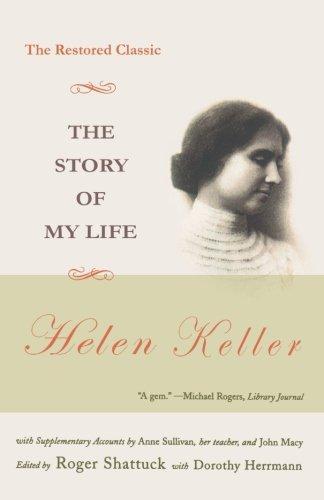 The Restored Classic

THE STORY OF MY LIFE

Helen Keller

"A gem." —Michael Rogers, Library Journal

with Supplementary Accounts by Anne Sullivan, her teacher, and John Macy

Edited by Roger Shattuck with Dorothy Herrmann